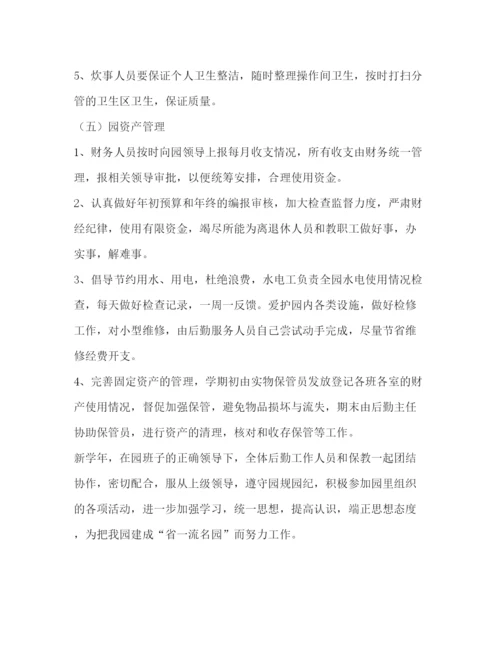 5、炊事人员要保证个人卫生整洁，随时整理操作间卫生，按时打扫分管的卫生区卫生，保证质量。

（五）园资产管理

1、财务人员按时向园领导上报每月收支情况，所有收支由财务统一管理，报相关领导审批，以便统筹安排，合理使用资金。

2、认真做好年初预算和年终的编报审核，加大检查监督力度，严肃财经纪律，使用有限资金，竭尽所能为离退休人员和教职工做好事，办实事，解难事。

3、倡导节约用水、用电，杜绝浪费，水电工负责全园水电使用情况检查，每天做好检查记录，一周一反馈。爱护园内各类设施，做好检修工作，对小型维修，由后勤服务人员自己尝试动手完成，尽量节省维修经费开支。

4、完善固定资产的管理，学期初由实物保管员发放登记各班各室的财产使用情况，督促加强保管，避免物品损坏与流失，期末由后勤主任协助保管员，进行资产的清理，核对和收存保管等工作。

新学年，在园班子的正确领导下，全体后勤工作人员和保教一起团结协作，密切配合，服从上级领导，遵守园规园纪，积极参加园里组织的各项活动，进一步加强学习，统一思想，提高认识，端正思想态度，为把我园建成“省一流名园”而努力工作。